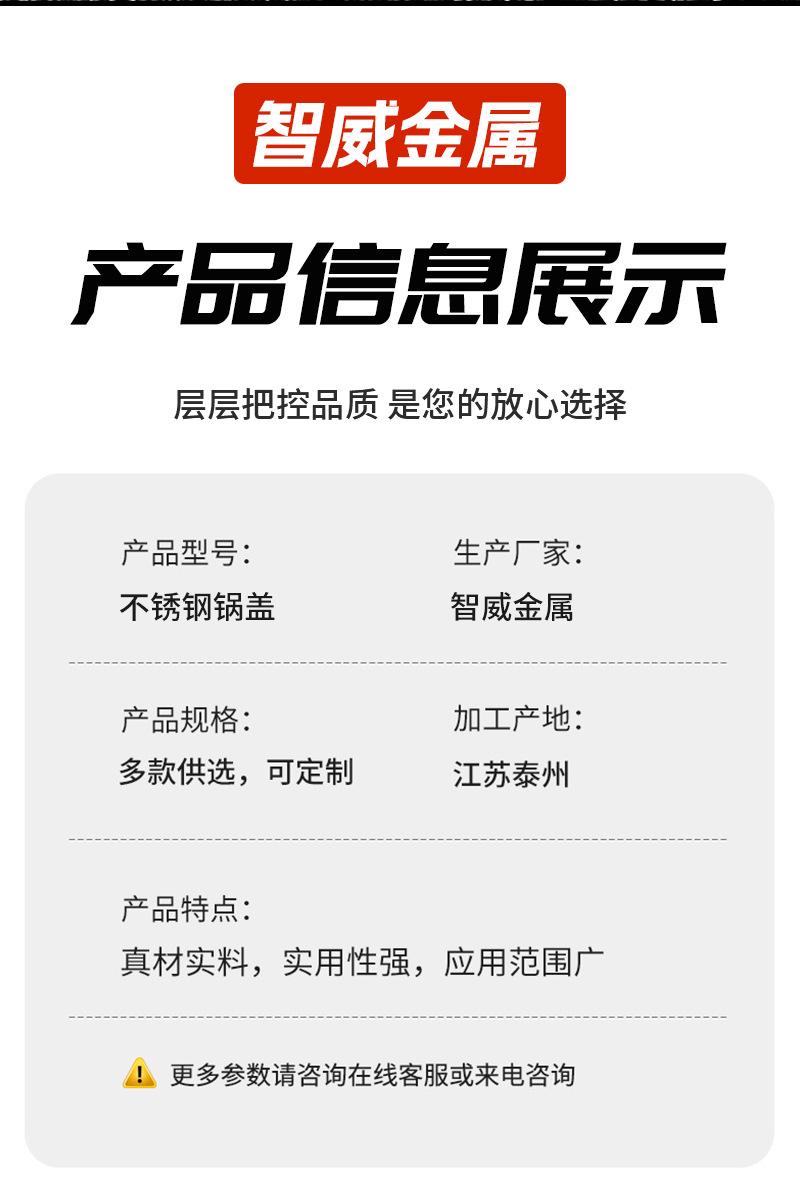 智威金属

产品信息展示

层层把控品质 是您的放心选择

产品型号:
不锈钢锅盖

生产厂家:
智威金属

产品规格:
多款供选，可定制

加工产地:
江苏泰州

产品特点:
真材实料，实用性强，应用范围广

更多参数请咨询在线客服或来电咨询